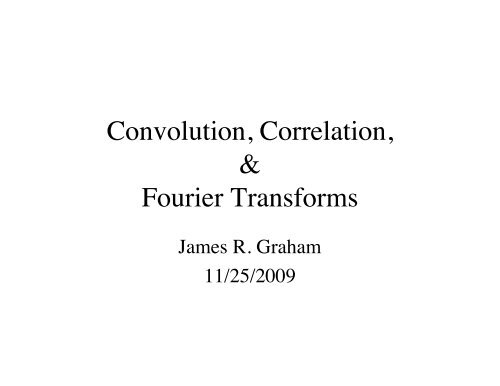 Convolution, Correlation,
&
Fourier Transforms

James R. Graham
11/25/2009